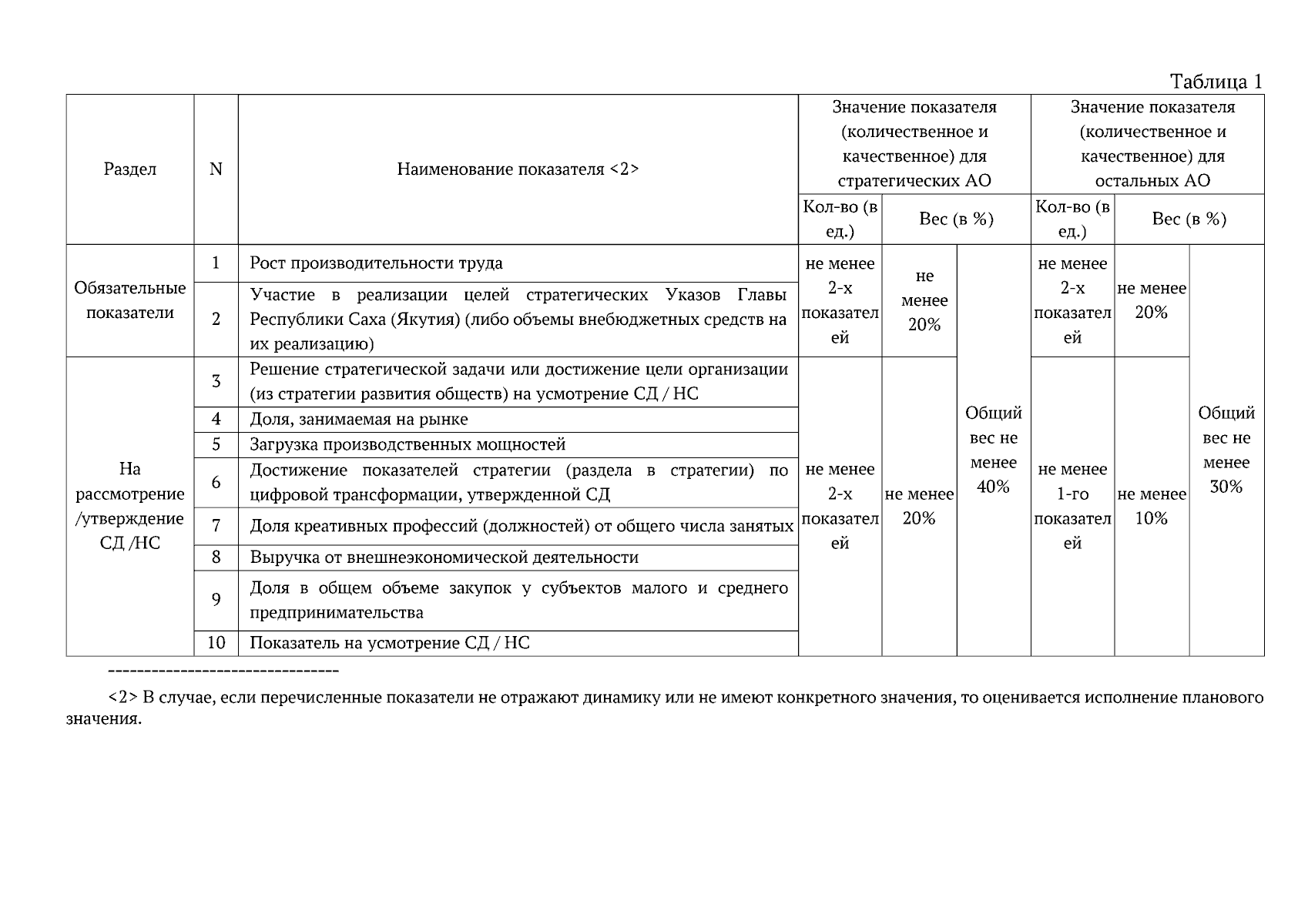 Таблица 1

| Раздел | N | Наименование показателя <2> | Значение показателя (количественное и качественное) для стратегических АО | | | Значение показателя (количественное и качественное) для остальных АО | | |
|---|---|---|---|---|---|---|---|---|
| | | | Кол-во (в ед.) | Вес (в %) | | Кол-во (в ед.) | Вес (в %) | |
| Обязательные показатели | 1 | Рост производительности труда | не менее 2-х показателей | не менее 20% | Общий вес не менее 40% | не менее 2-х показателей | не менее 20% | Общий вес не менее 30% |
| | 2 | Участие в реализации целей стратегических Указов Главы Республики Саха (Якутия) (либо объемы внебюджетных средств на их реализацию) | | | | | | |
| На рассмотрение /утверждение СД /НС | 3 | Решение стратегической задачи или достижение цели организации (из стратегии развития обществ) на усмотрение СД / НС | не менее 2-х показателей | не менее 20% | | не менее 1-го показателей | не менее 10% | |
| | 4 | Доля, занимаемая на рынке | | | | | | |
| | 5 | Загрузка производственных мощностей | | | | | | |
| | 6 | Достижение показателей стратегии (раздела в стратегии) по цифровой трансформации, утвержденной СД | | | | | | |
| | 7 | Доля креативных профессий (должностей) от общего числа занятых | | | | | | |
| | 8 | Выручка от внешнеэкономической деятельности | | | | | | |
| | 9 | Доля в общем объеме закупок у субъектов малого и среднего предпринимательства | | | | | | |
| | 10 | Показатель на усмотрение СД / НС | | | | | | |

--------------------------------

<2> В случае, если перечисленные показатели не отражают динамику или не имеют конкретного значения, то оценивается исполнение планового значения.